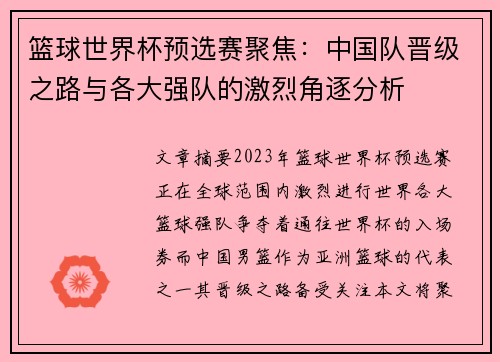 篮球世界杯预选赛聚焦：中国队晋级之路与各大强队的激烈角逐分析

文章摘要2023年篮球世界杯预选赛正在全球范围内激烈进行世界各大篮球强队争夺着通往世界杯的入场券而中国男篮作为亚洲篮球的代表之一其晋级之路备受关注本文将聚